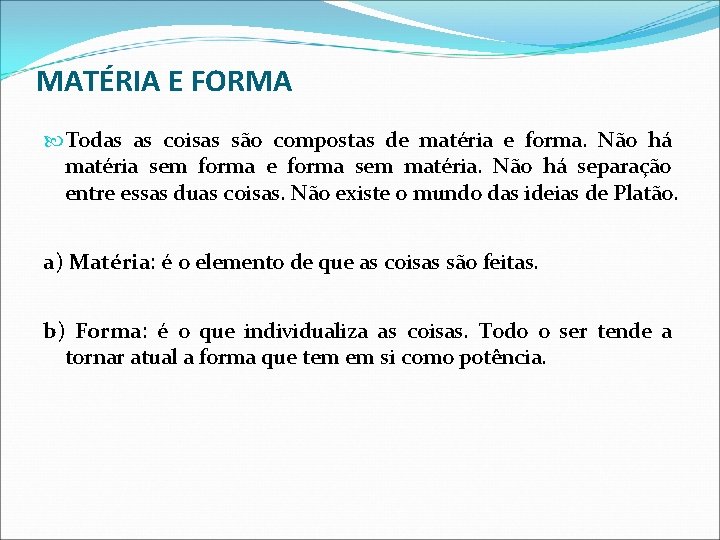 MATÉRIA E FORMA

Todas as coisas são compostas de matéria e forma. Não há matéria sem forma e forma sem matéria. Não há separação entre essas duas coisas. Não existe o mundo das ideias de Platão.

a) Matéria: é o elemento de que as coisas são feitas.

b) Forma: é o que individualiza as coisas. Todo o ser tende a tornar atual a forma que tem em si como potência.